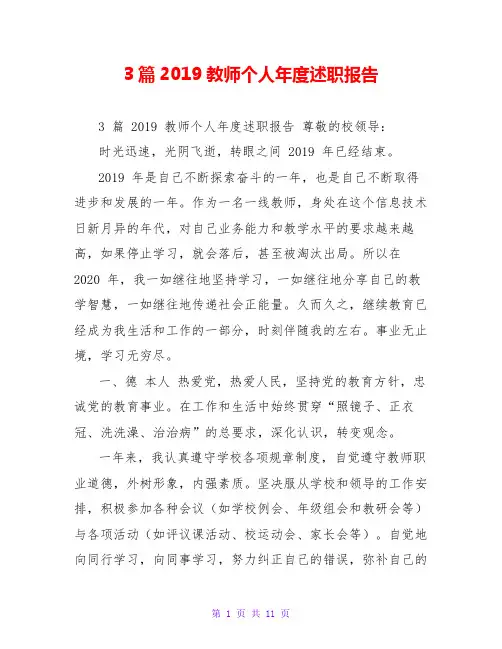 3 篇 2019 教师个人年度述职报告

3 篇 2019 教师个人年度述职报告 尊敬的校领导：

时光迅速，光阴飞逝，转眼之间 2019 年已经结束。

2019 年是自己不断探索奋斗的一年，也是自己不断取得进步和发展的一年。作为一名一线教师，身处在这个信息技术日新月异的年代，对自己业务能力和教学水平的要求越来越高，如果停止学习，就会落后，甚至被淘汰出局。所以在 2020 年，我一如继往地坚持学习，一如继往地分享自己的教学智慧，一如继往地传递社会正能量。久而久之，继续教育已经成为我生活和工作的一部分，时刻伴随我的左右。事业无止境，学习无穷尽。

一、德 本人 热爱党，热爱人民，坚持党的教育方针，忠诚党的教育事业。在工作和生活中始终贯穿“照镜子、正衣冠、洗洗澡、治治病”的总要求，深化认识，转变观念。

一年来，我认真遵守学校各项规章制度，自觉遵守教师职业道德，外树形象，内强素质。坚决服从学校和领导的工作安排，积极参加各种会议（如学校例会、年级组会和教研会等）与各项活动（如评议课活动、校运动会、家长会等）。自觉地向同行学习，向同事学习，努力纠正自己的错误，弥补自己的

第 1 页 共 11 页